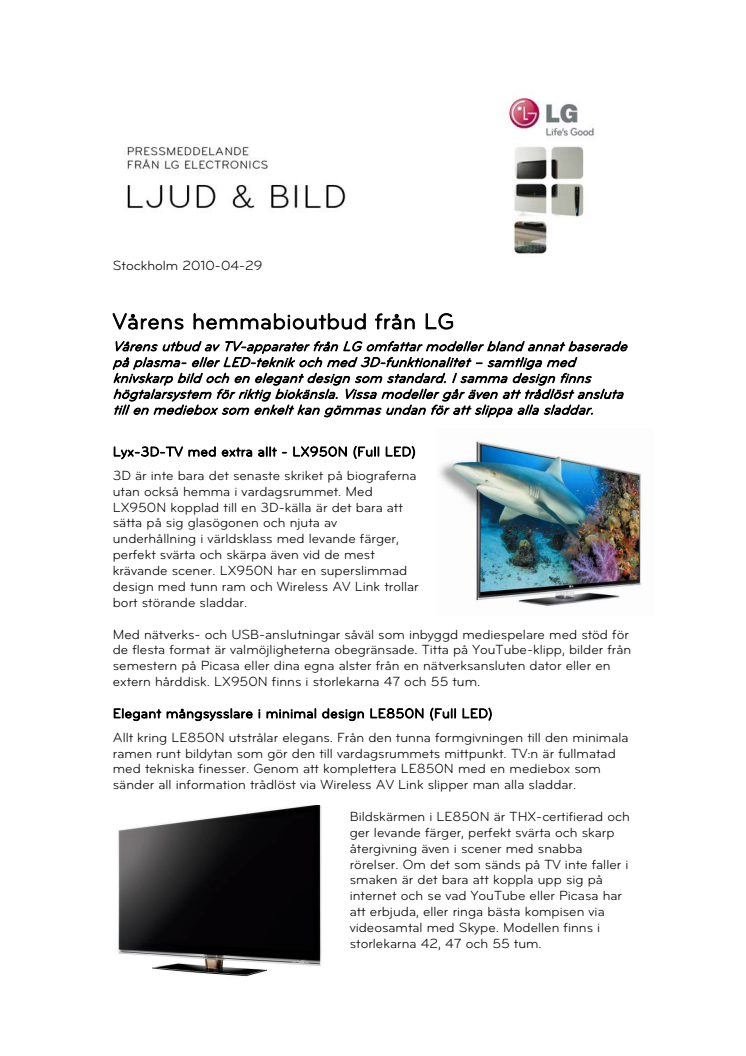 LG
Life's Good

PRESSMEDDELANDE
FRÅN LG ELECTRONICS
LJUD & BILD

Stockholm 2010-04-29

Vårens hemmabioutbud från LG

Vårens utbud av TV-apparater från LG omfattar modeller bland annat baserade på plasma- eller LED-teknik och med 3D-funktionalitet – samtliga med knivskarp bild och en elegant design som standard. I samma design finns högtalarsystem för riktig biokänsla. Vissa modeller går även att trådlöst ansluta till en mediebox som enkelt kan gömmas undan för att slippa alla sladdar.

Lyx-3D-TV med extra allt - LX950N (Full LED)

3D är inte bara det senaste skriket på biograferna utan också hemma i vardagsrummet. Med LX950N kopplad till en 3D-källa är det bara att sätta på sig glasögonen och njuta av underhållning i världsklass med levande färger, perfekt svärta och skärpa även vid de mest krävande scener. LX950N har en superslimmad design med tunn ram och Wireless AV Link trollar bort störande sladdar.

Med nätverks- och USB-anslutningar såväl som inbyggd mediespelare med stöd för de flesta format är valmöjligheterna obegränsade. Titta på YouTube-klipp, bilder från semestern på Picasa eller dina egna alster från en nätverksansluten dator eller en extern hårddisk. LX950N finns i storlekarna 47 och 55 tum.

Elegant mångsysslare i minimal design LE850N (Full LED)

Allt kring LE850N utstrålar elegans. Från den tunna formgivningen till den minimala ramen runt bildytan som gör den till vardagsrummets mittpunkt. TV:n är fullmatad med tekniska finesser. Genom att komplettera LE850N med en mediebox som sänder all information trådlöst via Wireless AV Link slipper man alla sladdar.

Bildskärmen i LE850N är THX-certifierad och ger levande färger, perfekt svärta och skarp återgivning även i scener med snabba rörelser. Om det som sänds på TV inte faller i smaken är det bara att koppla upp sig på internet och se vad YouTube eller Picasa har att erbjuda, eller ringa bästa kompisen via videosamtal med Skype. Modellen finns i storlekarna 42, 47 och 55 tum.